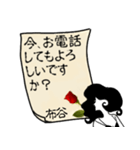 今、お電話してもよろしいですか？

布谷